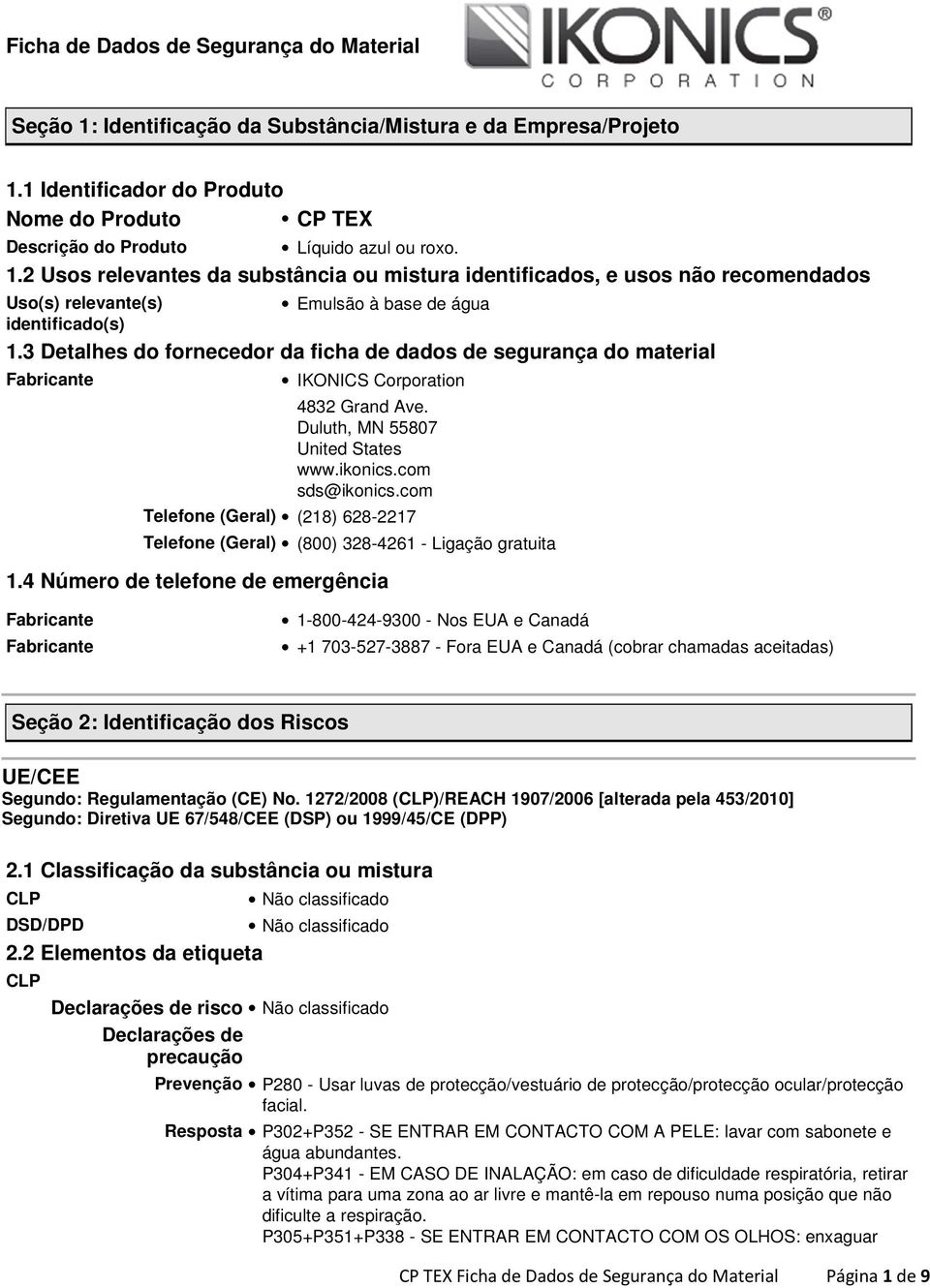 Ficha de Dados de Segurança do Material

IKONICS®
CORPORATION

Seção 1: Identificação da Substância/Mistura e da Empresa/Projeto

1.1 Identificador do Produto

Nome do Produto • CP TEX

Descrição do Produto • Líquido azul ou roxo.

1.2 Usos relevantes da substância ou mistura identificados, e usos não recomendados

Uso(s) relevante(s) identificado(s) • Emulsão à base de água

1.3 Detalhes do fornecedor da ficha de dados de segurança do material

Fabricante • IKONICS Corporation
4832 Grand Ave.
Duluth, MN 55807
United States
www.ikonics.com
sds@ikonics.com

Telefone (Geral) • (218) 628-2217

Telefone (Geral) • (800) 328-4261 - Ligação gratuita

1.4 Número de telefone de emergência

Fabricante • 1-800-424-9300 - Nos EUA e Canadá

Fabricante • +1 703-527-3887 - Fora EUA e Canadá (cobrar chamadas aceitadas)

Seção 2: Identificação dos Riscos

UE/CEE
Segundo: Regulamentação (CE) No. 1272/2008 (CLP)/REACH 1907/2006 [alterada pela 453/2010]
Segundo: Diretiva UE 67/548/CEE (DSP) ou 1999/45/CE (DPP)

2.1 Classificação da substância ou mistura

CLP • Não classificado

DSD/DPD • Não classificado

2.2 Elementos da etiqueta

CLP

Declarações de risco • Não classificado

Declarações de precaução

Prevenção • P280 - Usar luvas de protecção/vestuário de protecção/protecção ocular/protecção facial.

Resposta • P302+P352 - SE ENTRAR EM CONTACTO COM A PELE: lavar com sabonete e água abundantes.
P304+P341 - EM CASO DE INALAÇÃO: em caso de dificuldade respiratória, retirar a vítima para uma zona ao ar livre e mantê-la em repouso numa posição que não dificulte a respiração.
P305+P351+P338 - SE ENTRAR EM CONTACTO COM OS OLHOS: enxaguar

CP TEX Ficha de Dados de Segurança do Material Página 1 de 9